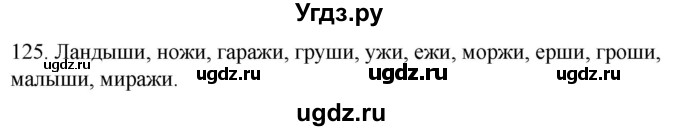 Угдз.ру

125. Ландыши, ножи, гаражи, груши, ужи, ежи, моржи, ерши, гроши, малыши, миражи.

ugdz.ru ugdz.ru ugdz.ru ugdz.ru

ugdz.ru